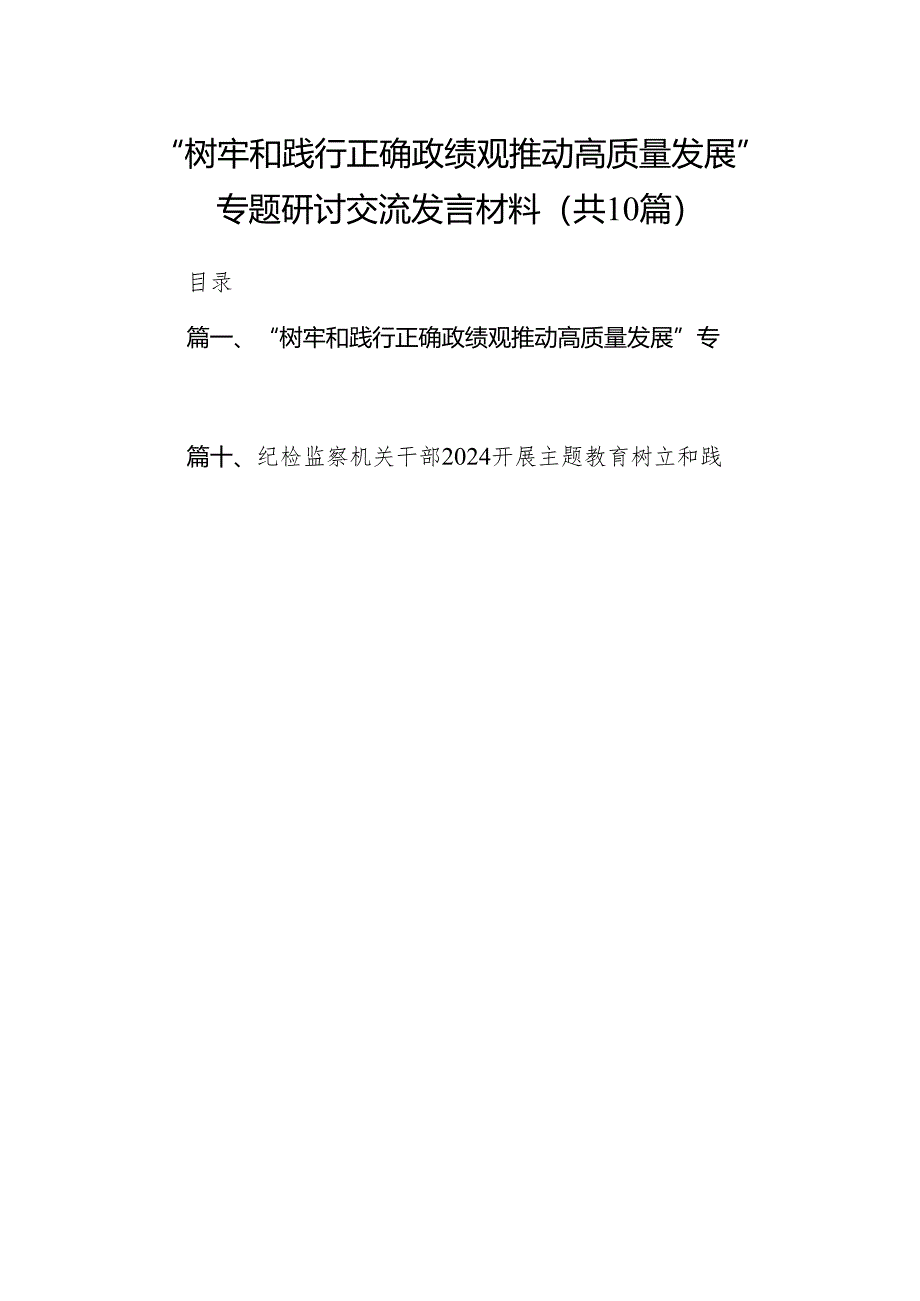 “树牢和践行正确政绩观推动高质量发展”专题研讨交流发言材料（共10篇）

目录

篇一、“树牢和践行正确政绩观推动高质量发展”专

篇十、纪检监察机关干部2024开展主题教育树立和践